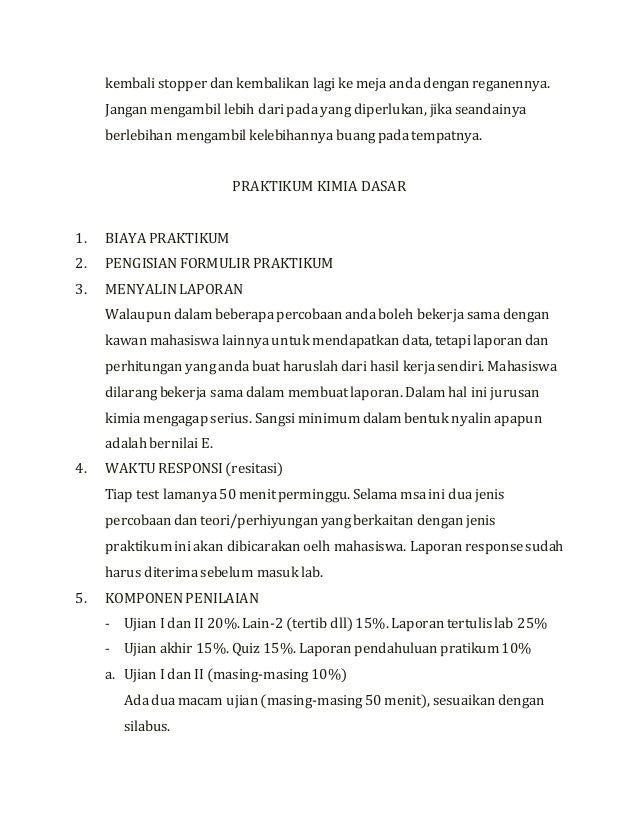 kembali stopper dan kembalikan lagi ke meja anda dengan reganennya. Jangan mengambil lebih dari pada yang diperlukan, jika seandainya berlebihan mengambil kelebihannya buang pada tempatnya.

PRAKTIKUM KIMIA DASAR

1. BIAYA PRAKTIKUM
2. PENGISIAN FORMULIR PRAKTIKUM
3. MENYALIN LAPORAN
Walaupun dalam beberapa percobaan anda boleh bekerja sama dengan kawan mahasiswa lainnya untuk mendapatkan data, tetapi laporan dan perhitungan yang anda buat haruslah dari hasil kerja sendiri. Mahasiswa dilarang bekerja sama dalam membuat laporan. Dalam hal ini jurusan kimia mengagap serius. Sangsi minimum dalam bentuk nyalin apapun adalah bernilai E.
4. WAKTU RESPONSI (resitasi)
Tiap test lamanya 50 menit perminggu. Selama msa ini dua jenis percobaan dan teori/perhiyungan yang berkaitan dengan jenis praktikum ini akan dibicarakan oelh mahasiswa. Laporan response sudah harus diterima sebelum masuk lab.
5. KOMPONEN PENILAIAN
- Ujian I dan II 20%. Lain-2 (tertib dll) 15%. Laporan tertulis lab 25%
- Ujian akhir 15%. Quiz 15%. Laporan pendahuluan pratikum 10%
a. Ujian I dan II (masing-masing 10%)
Ada dua macam ujian (masing-masing 50 menit), sesuaikan dengan silabus.